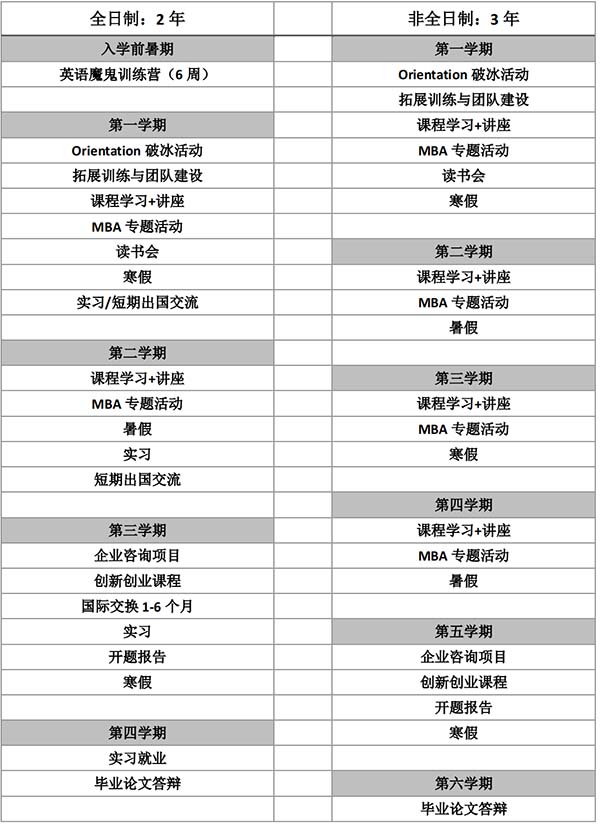 | 全日制：2 年 | | 非全日制：3 年 |
|---|---|---|
| 入学前暑期 | | 第一学期 |
| 英语魔鬼训练营（6 周） | | Orientation 破冰活动 |
| | | 拓展训练与团队建设 |
| 第一学期 | | 课程学习+讲座 |
| Orientation 破冰活动 | | MBA 专题活动 |
| 拓展训练与团队建设 | | 读书会 |
| 课程学习+讲座 | | 寒假 |
| MBA 专题活动 | | |
| 读书会 | | 第二学期 |
| 寒假 | | 课程学习+讲座 |
| 实习/短期出国交流 | | MBA 专题活动 |
| | | 暑假 |
| 第二学期 | | |
| 课程学习+讲座 | | 第三学期 |
| MBA 专题活动 | | 课程学习+讲座 |
| 暑假 | | MBA 专题活动 |
| 实习 | | 寒假 |
| 短期出国交流 | | |
| | | 第四学期 |
| 第三学期 | | 课程学习+讲座 |
| 企业咨询项目 | | MBA 专题活动 |
| 创新创业课程 | | 暑假 |
| 国际交换 1-6 个月 | | |
| 实习 | | 第五学期 |
| 开题报告 | | 企业咨询项目 |
| 寒假 | | 创新创业课程 |
| | | 开题报告 |
| 第四学期 | | 寒假 |
| 实习就业 | | |
| 毕业论文答辩 | | 第六学期 |
| | | 毕业论文答辩 |